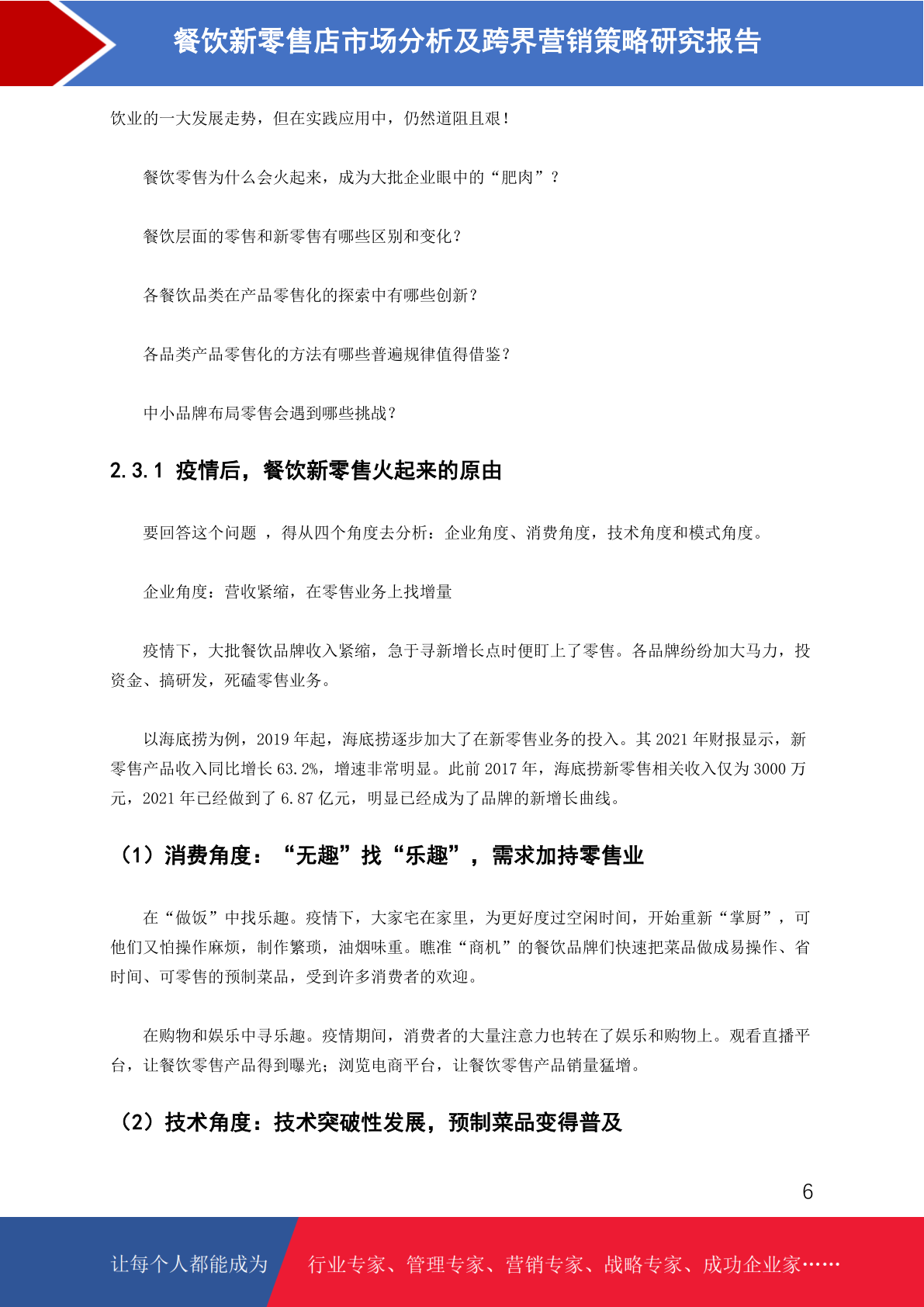 餐饮新零售店市场分析及跨界营销策略研究报告

饮业的一大发展走势，但在实践应用中，仍然道阻且艰！

餐饮零售为什么会火起来，成为大批企业眼中的“肥肉”？

餐饮层面的零售和新零售有哪些区别和变化？

各餐饮品类在产品零售化的探索中有哪些创新？

各品类产品零售化的方法有哪些普遍规律值得借鉴？

中小品牌布局零售会遇到哪些挑战？

2.3.1 疫情后，餐饮新零售火起来的原由

要回答这个问题 ，得从四个角度去分析：企业角度、消费角度，技术角度和模式角度。

企业角度：营收紧缩，在零售业务上找增量

疫情下，大批餐饮品牌收入紧缩，急于寻新增长点时便盯上了零售。各品牌纷纷加大马力，投资金、搞研发，死磕零售业务。

以海底捞为例，2019 年起，海底捞逐步加大了在新零售业务的投入。其 2021 年财报显示，新零售产品收入同比增长 63.2%，增速非常明显。此前 2017 年，海底捞新零售相关收入仅为 3000 万元，2021 年已经做到了 6.87 亿元，明显已经成为了品牌的新增长曲线。

（1）消费角度：“无趣”找“乐趣”，需求加持零售业

在“做饭”中找乐趣。疫情下，大家宅在家里，为更好度过空闲时间，开始重新“掌厨”，可他们又怕操作麻烦，制作繁琐，油烟味重。瞧准“商机”的餐饮品牌们快速把菜品做成易操作、省时间、可零售的预制菜品，受到许多消费者的欢迎。

在购物和娱乐中寻乐趣。疫情期间，消费者的大量注意力也转在了娱乐和购物上。观看直播平台，让餐饮零售产品得到曝光；浏览电商平台，让餐饮零售产品销量猛增。

（2）技术角度：技术突破性发展，预制菜品变得普及

6

让每个人都能成为 行业专家、管理专家、营销专家、战略专家、成功企业家……